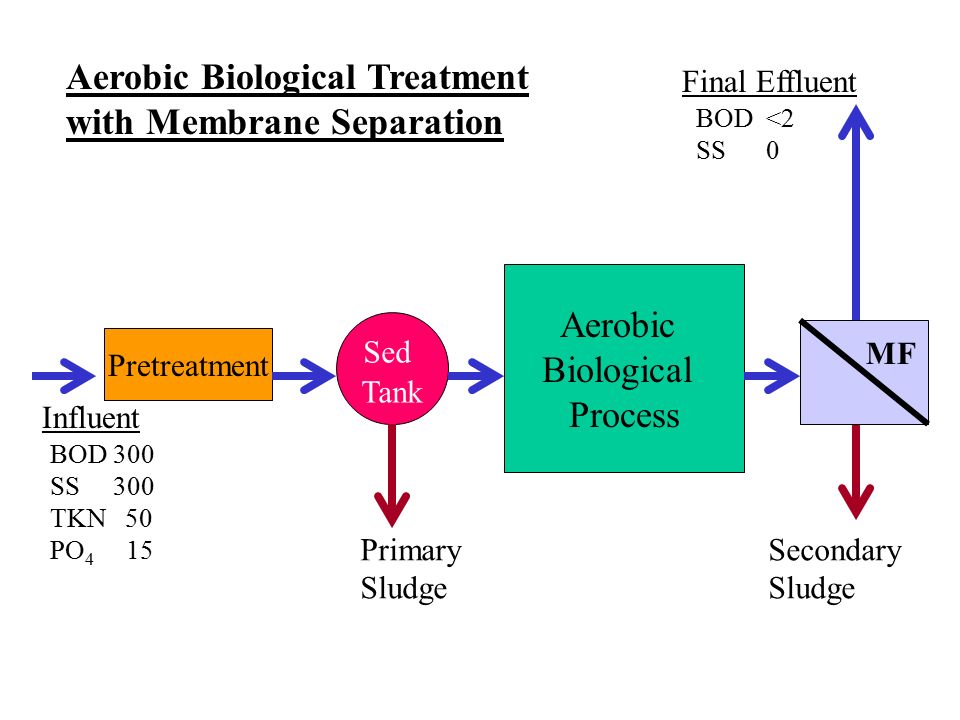 Aerobic Biological Treatment with Membrane Separation

Final Effluent
BOD <2
SS 0

Pretreatment

Sed Tank

Aerobic Biological Process

MF

Influent
BOD 300
SS 300
TKN 50
$PO_4$ 15

Primary Sludge

Secondary Sludge